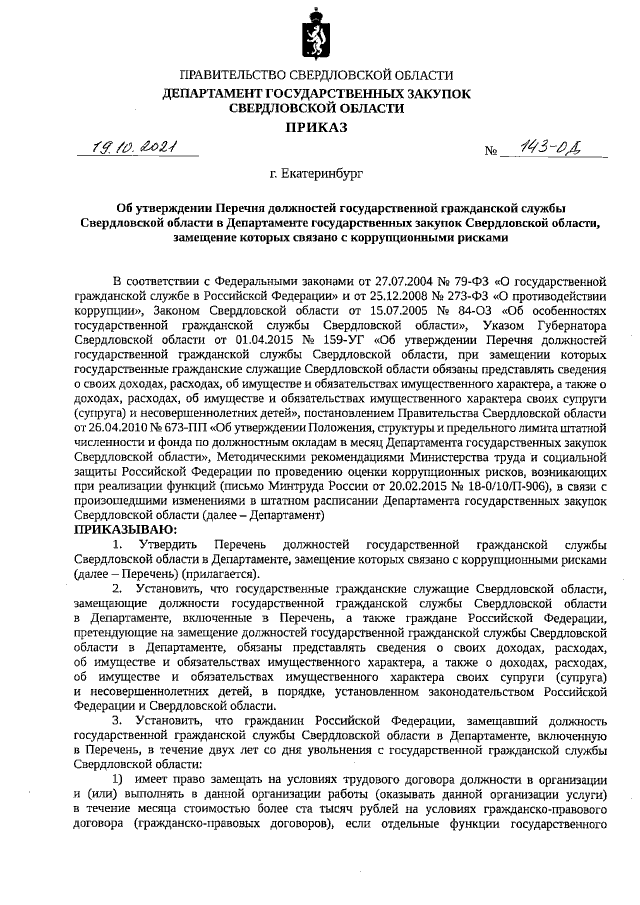 ПРАВИТЕЛЬСТВО СВЕРДЛОВСКОЙ ОБЛАСТИ
ДЕПАРТАМЕНТ ГОСУДАРСТВЕННЫХ ЗАКУПОК СВЕРДЛОВСКОЙ ОБЛАСТИ
ПРИКАЗ

19.10.2021 № 143-ОД

г. Екатеринбург

Об утверждении Перечня должностей государственной гражданской службы Свердловской области в Департаменте государственных закупок Свердловской области, замещение которых связано с коррупционными рисками

В соответствии с Федеральными законами от 27.07.2004 № 79-ФЗ «О государственной гражданской службе в Российской Федерации» и от 25.12.2008 № 273-ФЗ «О противодействии коррупции», Законом Свердловской области от 15.07.2005 № 84-ОЗ «Об особенностях государственной гражданской службы Свердловской области», Указом Губернатора Свердловской области от 01.04.2015 № 159-УГ «Об утверждении Перечня должностей государственной гражданской службы Свердловской области, при замещении которых государственные гражданские служащие Свердловской области обязаны представлять сведения о своих доходах, расходах, об имуществе и обязательствах имущественного характера, а также о доходах, расходах, об имуществе и обязательствах имущественного характера своих супруги (супруга) и несовершеннолетних детей», постановлением Правительства Свердловской области от 26.04.2010 № 673-ПП «Об утверждении Положения, структуры и предельного лимита штатной численности и фонда по должностным окладам в месяц Департамента государственных закупок Свердловской области», Методическими рекомендациями Министерства труда и социальной защиты Российской Федерации по проведению оценки коррупционных рисков, возникающих при реализации функций (письмо Минтруда России от 20.02.2015 № 18-0/10/П-906), в связи с произошедшими изменениями в штатном расписании Департамента государственных закупок Свердловской области (далее – Департамент)
ПРИКАЗЫВАЮ:
1. Утвердить Перечень должностей государственной гражданской службы Свердловской области в Департаменте, замещение которых связано с коррупционными рисками (далее – Перечень) (прилагается).
2. Установить, что государственные гражданские служащие Свердловской области, замещающие должности государственной гражданской службы Свердловской области в Департаменте, включенные в Перечень, а также граждане Российской Федерации, претендующие на замещение должностей государственной гражданской службы Свердловской области в Департаменте, обязаны представлять сведения о своих доходах, расходах, об имуществе и обязательствах имущественного характера, а также о доходах, расходах, об имуществе и обязательствах имущественного характера своих супруги (супруга) и несовершеннолетних детей, в порядке, установленном законодательством Российской Федерации и Свердловской области.
3. Установить, что гражданин Российской Федерации, замещавший должность государственной гражданской службы Свердловской области в Департаменте, включенную в Перечень, в течение двух лет со дня увольнения с государственной гражданской службы Свердловской области:
1) имеет право замещать на условиях трудового договора должности в организации и (или) выполнять в данной организации работы (оказывать данной организации услуги) в течение месяца стоимостью более ста тысяч рублей на условиях гражданско-правового договора (гражданско-правовых договоров), если отдельные функции государственного